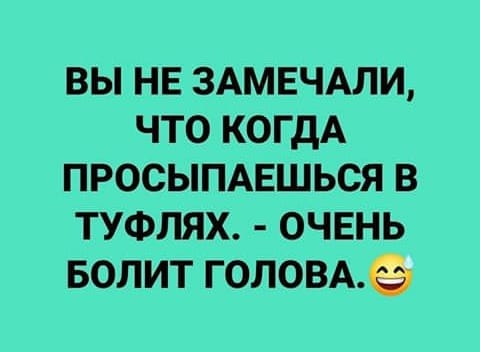 ВЫ НЕ ЗАМЕЧАЛИ, ЧТО КОГДА ПРОСЫПАЕШЬСЯ В ТУФЛЯХ. - ОЧЕНЬ БОЛИТ ГОЛОВА.😅